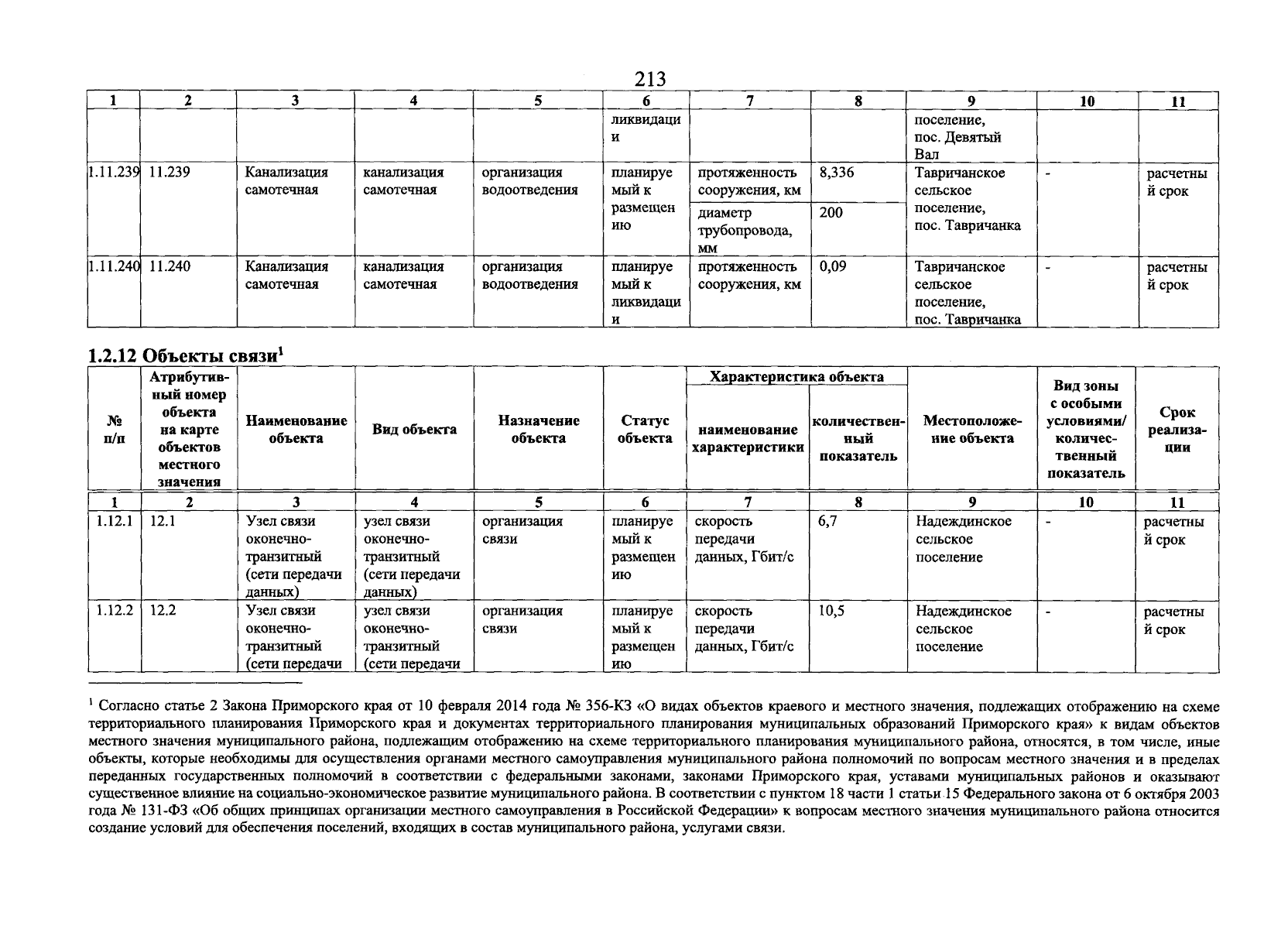 213

| 1 | 2 | 3 | 4 | 5 | 6 | 7 | 8 | 9 | 10 | 11 |
|---|---|---|---|---|---|---|---|---|---|---|
| | | | | | ликвидации | | | поселение, пос. Девятый Вал | | |
| 1.11.239 | 11.239 | Канализация самотечная | канализация самотечная | организация водоотведения | планируемый к размещению | протяженность сооружения, км | 8,336 | Тавричанское сельское поселение, пос. Тавричанка | - | расчетный срок |
| | | | | | | диаметр трубопровода, мм | 200 | | | |
| 1.11.240 | 11.240 | Канализация самотечная | канализация самотечная | организация водоотведения | планируемый к ликвидации | протяженность сооружения, км | 0,09 | Тавричанское сельское поселение, пос. Тавричанка | - | расчетный срок |

1.2.12 Объекты связи$^1$

| № п/п | Атрибутивный номер объекта на карте объектов местного значения | Наименование объекта | Вид объекта | Назначение объекта | Статус объекта | Характеристика объекта: наименование характеристики | Характеристика объекта: количественный показатель | Местоположение объекта | Вид зоны с особыми условиями/ количественный показатель | Срок реализации |
|---|---|---|---|---|---|---|---|---|---|---|
| 1 | 2 | 3 | 4 | 5 | 6 | 7 | 8 | 9 | 10 | 11 |
| 1.12.1 | 12.1 | Узел связи оконечно-транзитный (сети передачи данных) | узел связи оконечно-транзитный (сети передачи данных) | организация связи | планируемый к размещению | скорость передачи данных, Гбит/с | 6,7 | Надеждинское сельское поселение | - | расчетный срок |
| 1.12.2 | 12.2 | Узел связи оконечно-транзитный (сети передачи | узел связи оконечно-транзитный (сети передачи | организация связи | планируемый к размещению | скорость передачи данных, Гбит/с | 10,5 | Надеждинское сельское поселение | - | расчетный срок |

$^1$ Согласно статье 2 Закона Приморского края от 10 февраля 2014 года № 356-КЗ «О видах объектов краевого и местного значения, подлежащих отображению на схеме территориального планирования Приморского края и документах территориального планирования муниципальных образований Приморского края» к видам объектов местного значения муниципального района, подлежащим отображению на схеме территориального планирования муниципального района, относятся, в том числе, иные объекты, которые необходимы для осуществления органами местного самоуправления муниципального района полномочий по вопросам местного значения и в пределах переданных государственных полномочий в соответствии с федеральными законами, законами Приморского края, уставами муниципальных районов и оказывают существенное влияние на социально-экономическое развитие муниципального района. В соответствии с пунктом 18 части 1 статьи 15 Федерального закона от 6 октября 2003 года № 131-ФЗ «Об общих принципах организации местного самоуправления в Российской Федерации» к вопросам местного значения муниципального района относится создание условий для обеспечения поселений, входящих в состав муниципального района, услугами связи.